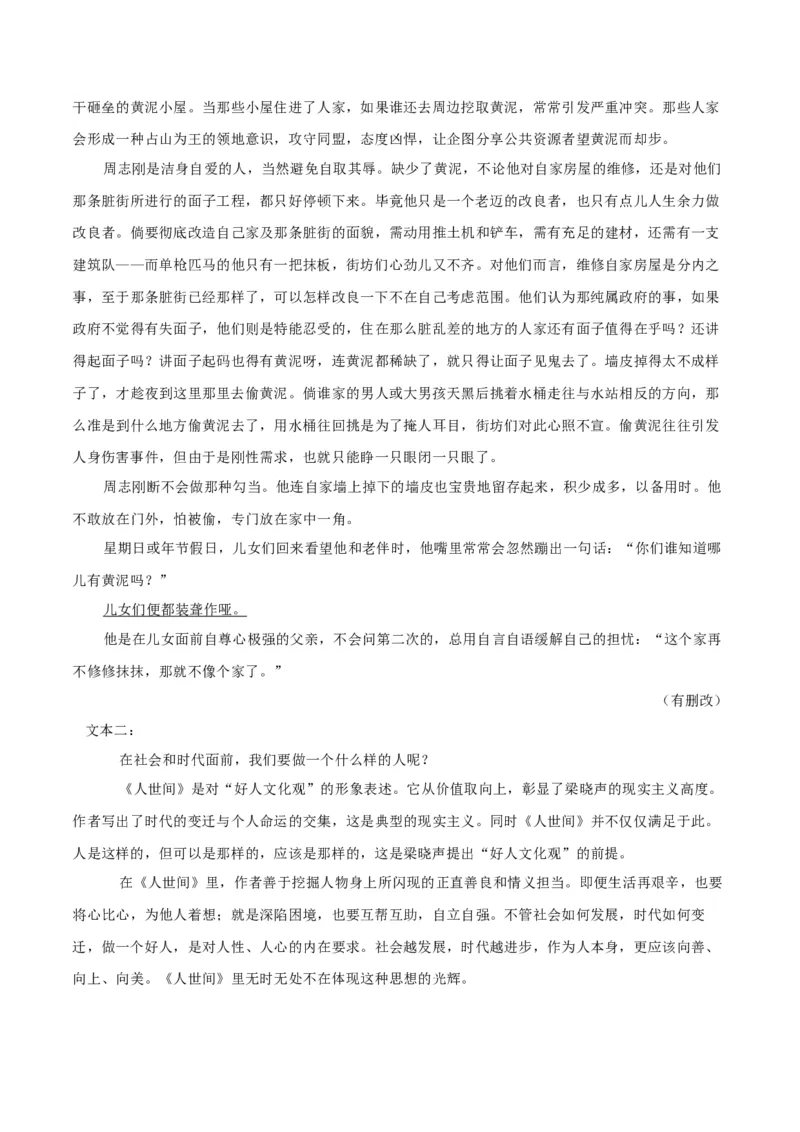 干砸垒的黄泥小屋。当那些小屋住进了人家，如果谁还去周边挖取黄泥，常常引发严重冲突。那些人家会形成一种占山为王的领地意识，攻守同盟，态度凶悍，让企图分享公共资源者望黄泥而却步。

周志刚是洁身自爱的人，当然避免自取其辱。缺少了黄泥，不论他对自家房屋的维修，还是对他们那条脏街所进行的面子工程，都只好停顿下来。毕竟他只是一个老迈的改良者，也只有点儿人生余力做改良者。倘要彻底改造自己家及那条脏街的面貌，需动用推土机和铲车，需有充足的建材，还需有一支建筑队——而单枪匹马的他只有一把抹板，街坊们心劲儿又不齐。对他们而言，维修自家房屋是分内之事，至于那条脏街已经那样了，可以怎样改良一下不在自己考虑范围。他们认为那纯属政府的事，如果政府不觉得有失面子，他们则是特能忍受的，住在那么脏乱差的地方的人家还有面子值得在乎吗？还讲得起面子吗？讲面子起码也得有黄泥呀，连黄泥都稀缺了，就只得让面子见鬼去了。墙皮掉得太不成样子了，才趁夜到这里那里去偷黄泥。倘谁家的男人或大男孩天黑后挑着水桶走往与水站相反的方向，那么准是到什么地方偷黄泥去了，用水桶往回挑是为了掩人耳目，街坊们对此心照不宣。偷黄泥往往引发人身伤害事件，但由于是刚性需求，也就只能睁一只眼闭一只眼了。

周志刚断不会做那种勾当。他连自家墙上掉下的墙皮也宝贵地留存起来，积少成多，以备用时。他不敢放在门外，怕被偷，专门放在家中一角。

星期日或年节假日，儿女们回来看望他和老伴时，他嘴里常常会忽然蹦出一句话：“你们谁知道哪儿有黄泥吗？”

儿女们便都装聋作哑。

他是在儿女面前自尊心极强的父亲，不会问第二次的，总用自言自语缓解自己的担忧：“这个家再不修修抹抹，那就不像个家了。”

（有删改）

文本二：

在社会和时代面前，我们要做一个什么样的人呢？

《人世间》是对“好人文化观”的形象表述。它从价值取向上，彰显了梁晓声的现实主义高度。作者写出了时代的变迁与个人命运的交集，这是典型的现实主义。同时《人世间》并不仅仅满足于此。人是这样的，但可以是那样的，应该是那样的，这是梁晓声提出“好人文化观”的前提。

在《人世间》里，作者善于挖掘人物身上所闪现的正直善良和情义担当。即便生活再艰辛，也要将心比心，为他人着想；就是深陷困境，也要互帮互助，自立自强。不管社会如何发展，时代如何变迁，做一个好人，是对人性、人心的内在要求。社会越发展，时代越进步，作为人本身，更应该向善、向上、向美。《人世间》里无时无处不在体现这种思想的光辉。